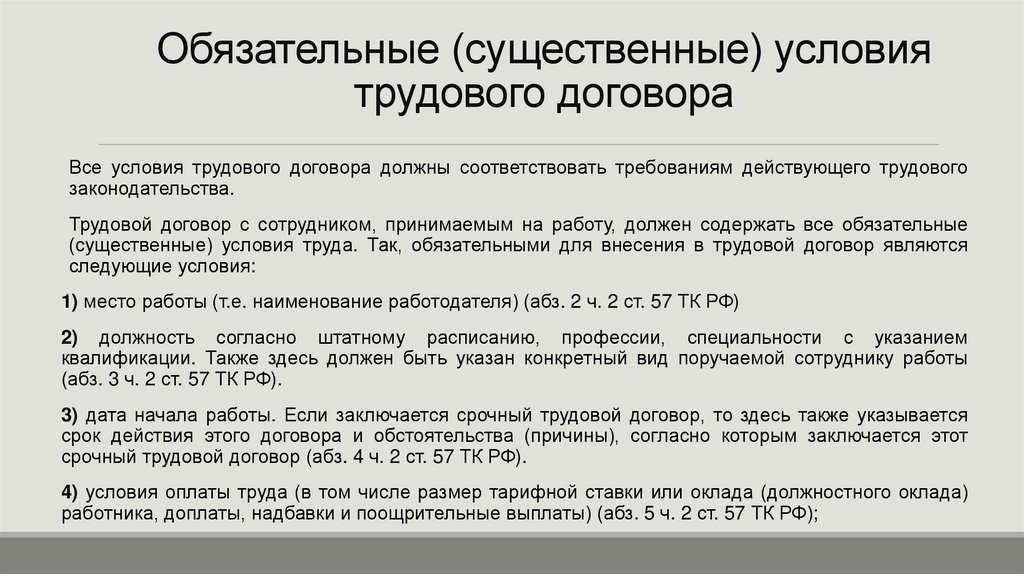 Обязательные (существенные) условия трудового договора

Все условия трудового договора должны соответствовать требованиям действующего трудового законодательства.

Трудовой договор с сотрудником, принимаемым на работу, должен содержать все обязательные (существенные) условия труда. Так, обязательными для внесения в трудовой договор являются следующие условия:

1) место работы (т.е. наименование работодателя) (абз. 2 ч. 2 ст. 57 ТК РФ)

2) должность согласно штатному расписанию, профессии, специальности с указанием квалификации. Также здесь должен быть указан конкретный вид поручаемой сотруднику работы (абз. 3 ч. 2 ст. 57 ТК РФ).

3) дата начала работы. Если заключается срочный трудовой договор, то здесь также указывается срок действия этого договора и обстоятельства (причины), согласно которым заключается этот срочный трудовой договор (абз. 4 ч. 2 ст. 57 ТК РФ).

4) условия оплаты труда (в том числе размер тарифной ставки или оклада (должностного оклада) работника, доплаты, надбавки и поощрительные выплаты) (абз. 5 ч. 2 ст. 57 ТК РФ);